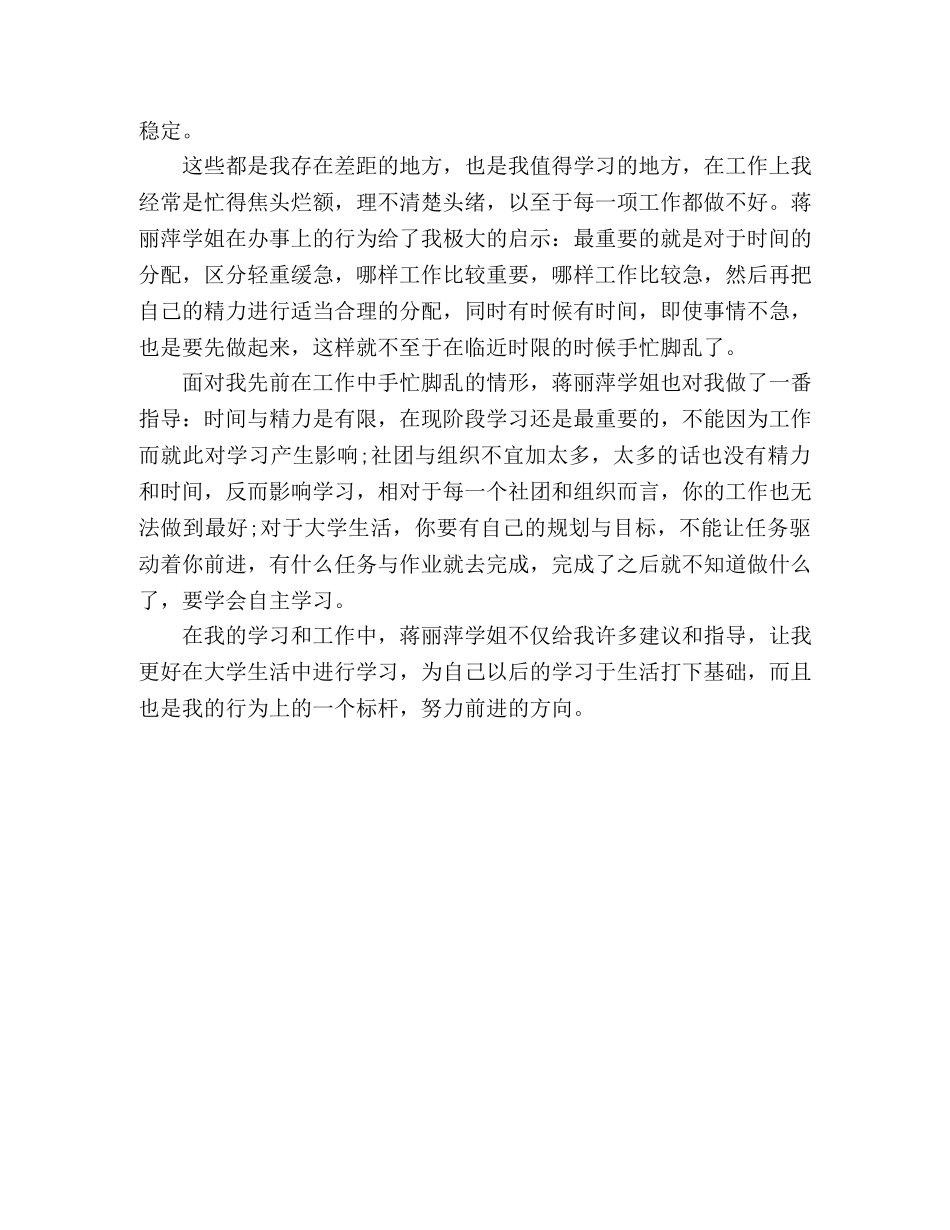 稳定。

这些都是我存在差距的地方，也是我值得学习的地方，在工作上我经常是忙得焦头烂额，理不清楚头绪，以至于每一项工作都做不好。蒋丽萍学姐在办事上的行为给了我极大的启示：最重要的就是对于时间的分配，区分轻重缓急，哪样工作比较重要，哪样工作比较急，然后再把自己的精力进行适当合理的分配，同时有时候有时间，即使事情不急，也是要先做起来，这样就不至于在临近时限的时候手忙脚乱了。

面对我先前在工作中手忙脚乱的情形，蒋丽萍学姐也对我做了一番指导：时间与精力是有限，在现阶段学习还是最重要的，不能因为工作而就此对学习产生影响;社团与组织不宜加太多，太多的话也没有精力和时间，反而影响学习，相对于每一个社团和组织而言，你的工作也无法做到最好;对于大学生活，你要有自己的规划与目标，不能让任务驱动着你前进，有什么任务与作业就去完成，完成了之后就不知道做什么了，要学会自主学习。

在我的学习和工作中，蒋丽萍学姐不仅给我许多建议和指导，让我更好在大学生活中进行学习，为自己以后的学习于生活打下基础，而且也是我的行为上的一个标杆，努力前进的方向。